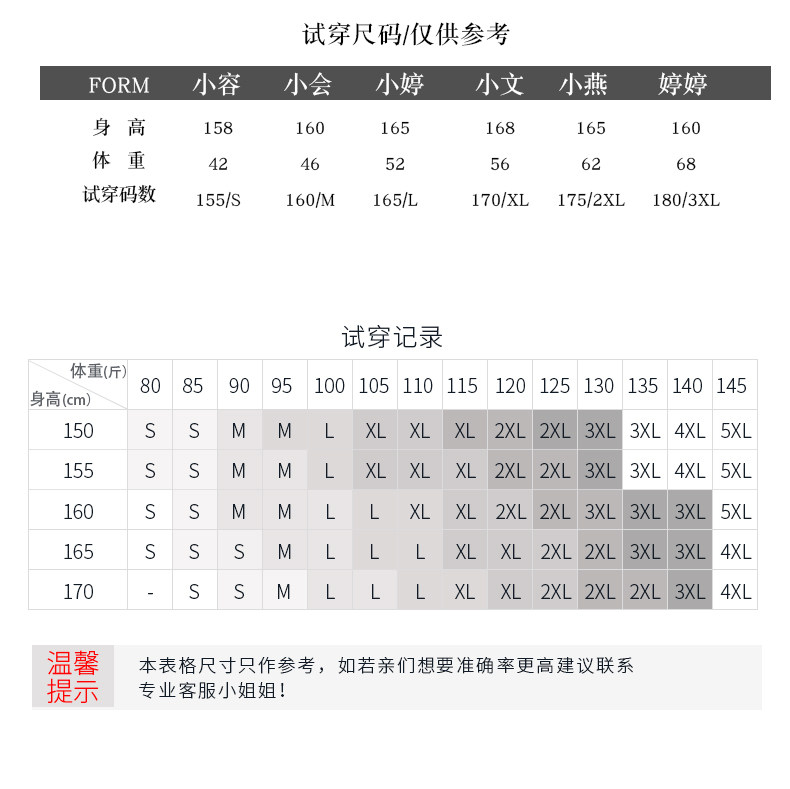 试穿尺码/仅供参考

| FORM | 小容 | 小会 | 小婷 | 小文 | 小燕 | 婷婷 |
|---|---|---|---|---|---|---|
| 身 高 | 158 | 160 | 165 | 168 | 165 | 160 |
| 体 重 | 42 | 46 | 52 | 56 | 62 | 68 |
| 试穿码数 | 155/S | 160/M | 165/L | 170/XL | 175/2XL | 180/3XL |

试穿记录

| 体重(斤) 身高(cm) | 80 | 85 | 90 | 95 | 100 | 105 | 110 | 115 | 120 | 125 | 130 | 135 | 140 | 145 |
|---|---|---|---|---|---|---|---|---|---|---|---|---|---|---|
| 150 | S | S | M | M | L | XL | XL | XL | 2XL | 2XL | 3XL | 3XL | 4XL | 5XL |
| 155 | S | S | M | M | L | XL | XL | XL | 2XL | 2XL | 3XL | 3XL | 4XL | 5XL |
| 160 | S | S | M | M | L | L | XL | XL | 2XL | 2XL | 3XL | 3XL | 3XL | 5XL |
| 165 | S | S | S | M | L | L | L | XL | XL | 2XL | 2XL | 3XL | 3XL | 4XL |
| 170 | - | S | S | M | L | L | L | XL | XL | 2XL | 2XL | 2XL | 3XL | 4XL |

温馨提示

本表格尺寸只作参考，如若亲们想要准确率更高建议联系专业客服小姐姐！